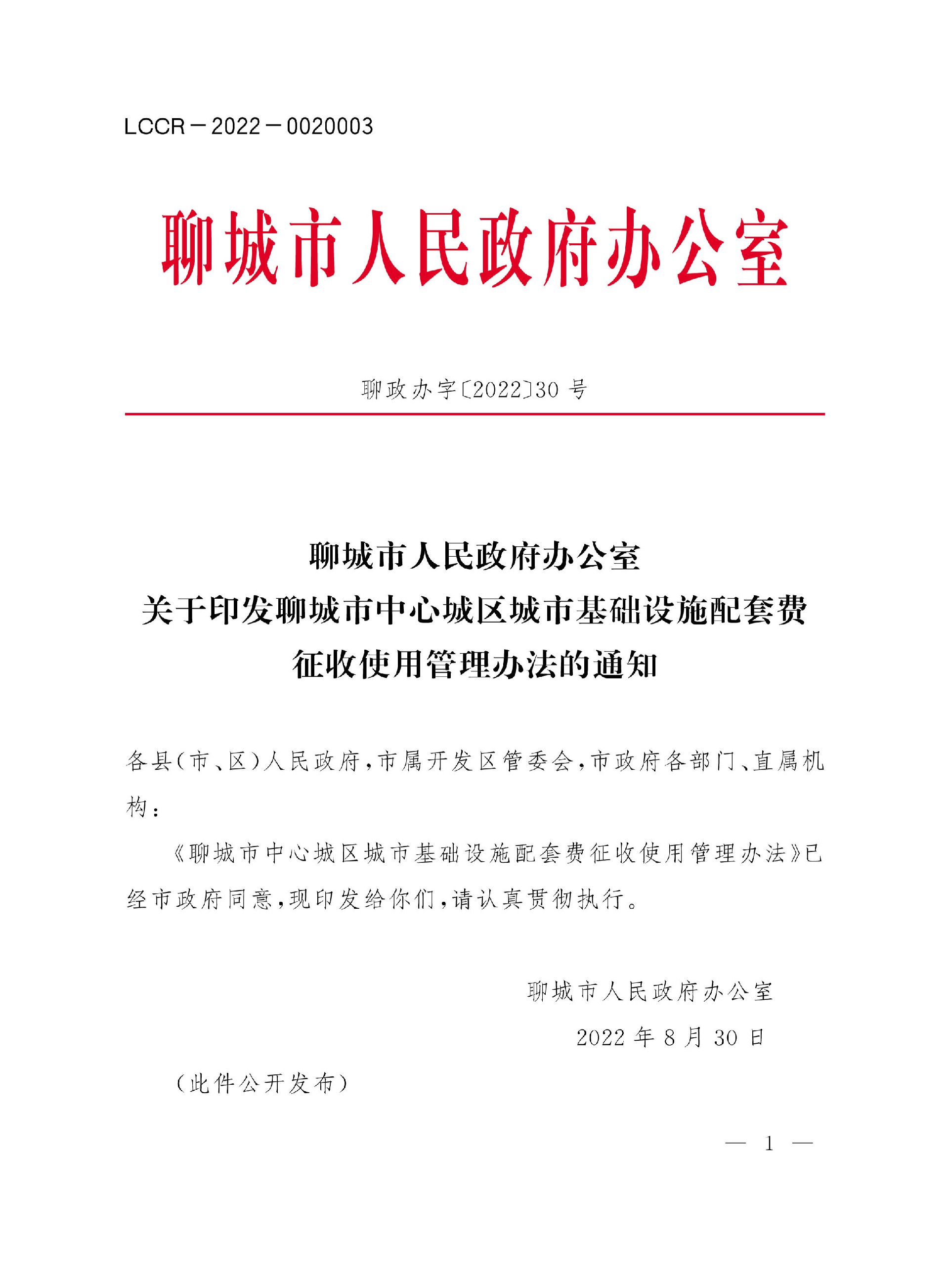 LCCR－2022－0020003

聊城市人民政府办公室

聊政办字〔2022〕30号

聊城市人民政府办公室
关于印发聊城市中心城区城市基础设施配套费
征收使用管理办法的通知

各县(市、区)人民政府,市属开发区管委会,市政府各部门、直属机构:

《聊城市中心城区城市基础设施配套费征收使用管理办法》已经市政府同意,现印发给你们,请认真贯彻执行。

聊城市人民政府办公室

2022年8月30日

(此件公开发布)

— 1 —